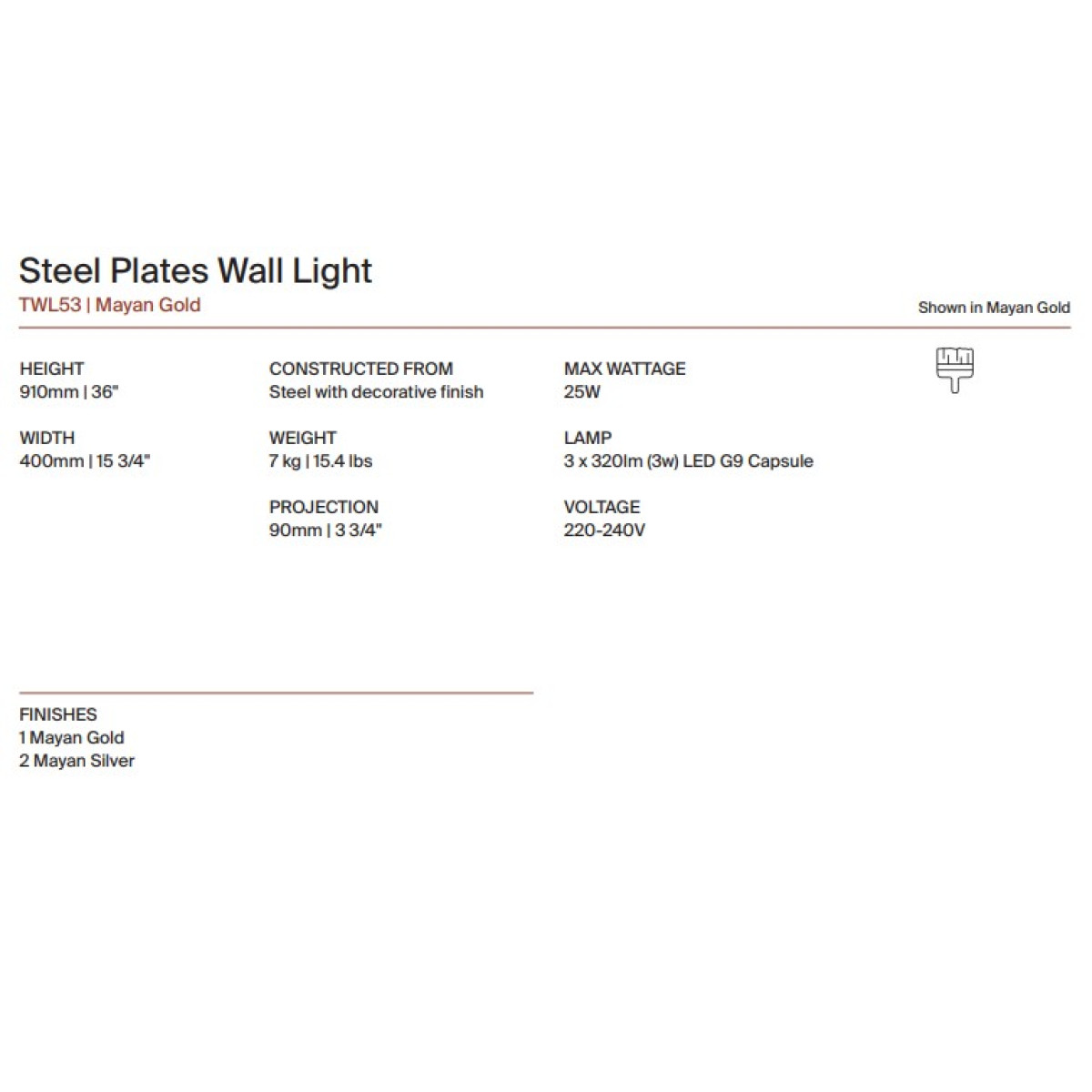 Steel Plates Wall Light
TWL53 | Mayan Gold

Shown in Mayan Gold

HEIGHT
910mm | 36"

WIDTH
400mm | 15 3/4"

CONSTRUCTED FROM
Steel with decorative finish

WEIGHT
7 kg | 15.4 lbs

PROJECTION
90mm | 3 3/4"

MAX WATTAGE
25W

LAMP
3 x 320lm (3w) LED G9 Capsule

VOLTAGE
220-240V

FINISHES
1 Mayan Gold
2 Mayan Silver